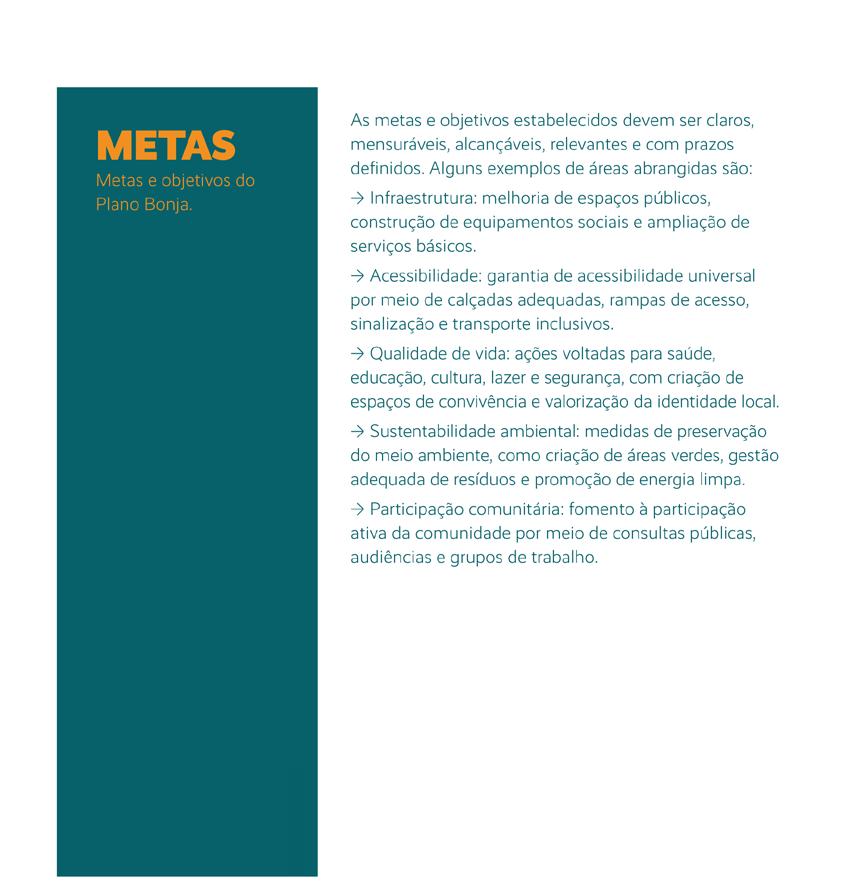 METAS

Metas e objetivos do Plano Bonja.

As metas e objetivos estabelecidos devem ser claros, mensuráveis, alcançáveis, relevantes e com prazos definidos. Alguns exemplos de áreas abrangidas são:

→ Infraestrutura: melhoria de espaços públicos, construção de equipamentos sociais e ampliação de serviços básicos.

→ Acessibilidade: garantia de acessibilidade universal por meio de calçadas adequadas, rampas de acesso, sinalização e transporte inclusivos.

→ Qualidade de vida: ações voltadas para saúde, educação, cultura, lazer e segurança, com criação de espaços de convivência e valorização da identidade local.

→ Sustentabilidade ambiental: medidas de preservação do meio ambiente, como criação de áreas verdes, gestão adequada de resíduos e promoção de energia limpa.

→ Participação comunitária: fomento à participação ativa da comunidade por meio de consultas públicas, audiências e grupos de trabalho.